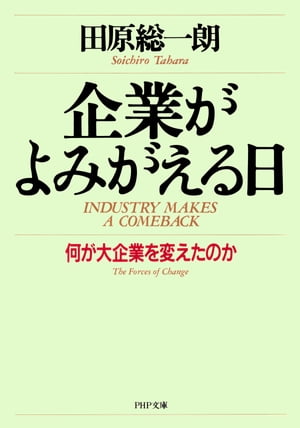 田原総一朗
Soichiro Tahara

企業がよみがえる日
INDUSTRY MAKES A COMEBACK

何が大企業を変えたのか
The Forces of Change

PHP文庫